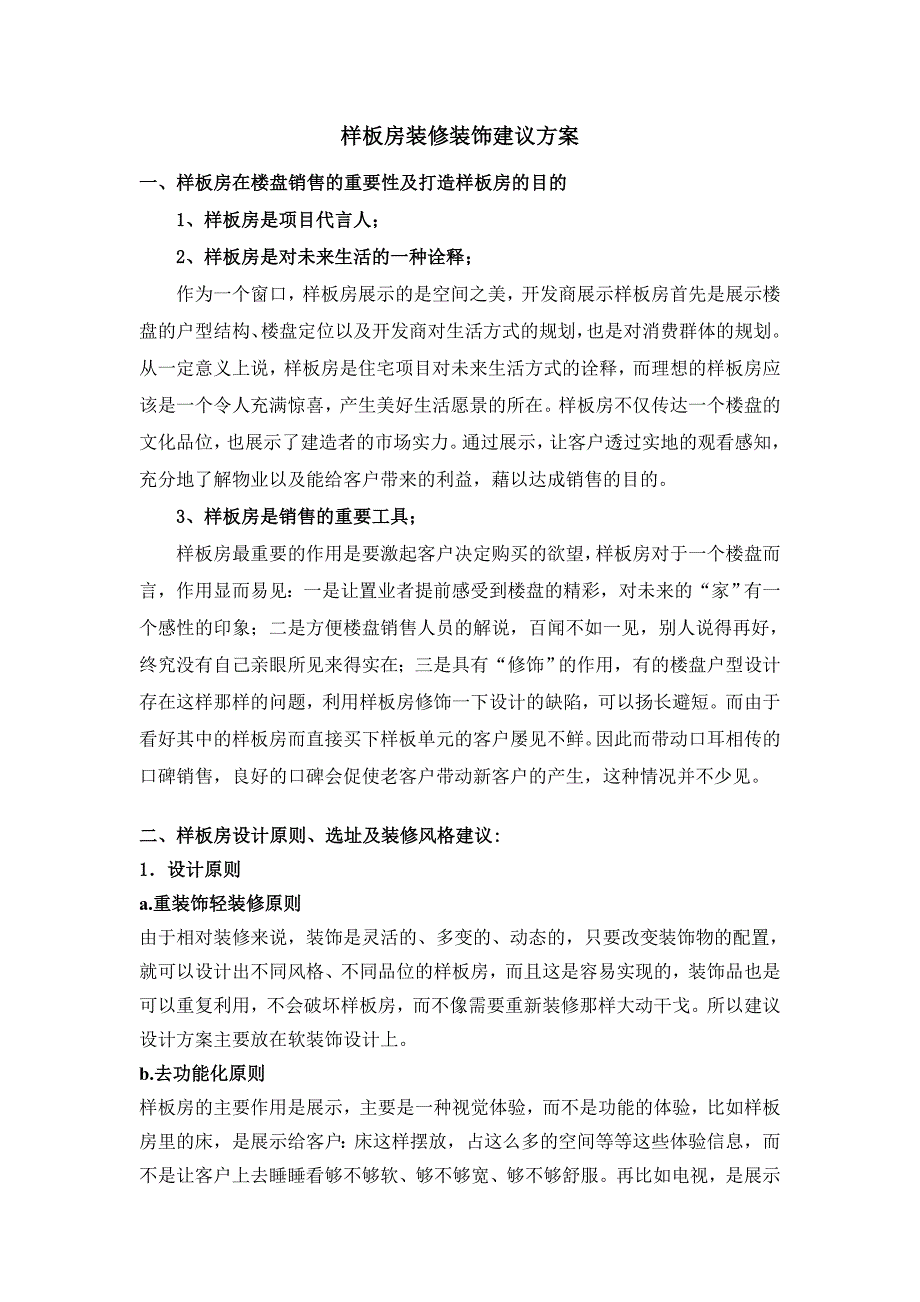 样板房装修装饰建议方案

一、样板房在楼盘销售的重要性及打造样板房的目的

1、样板房是项目代言人；

2、样板房是对未来生活的一种诠释；

作为一个窗口，样板房展示的是空间之美，开发商展示样板房首先是展示楼盘的户型结构、楼盘定位以及开发商对生活方式的规划，也是对消费群体的规划。从一定意义上说，样板房是住宅项目对未来生活方式的诠释，而理想的样板房应该是一个令人充满惊喜，产生美好生活愿景的所在。样板房不仅传达一个楼盘的文化品位，也展示了建造者的市场实力。通过展示，让客户透过实地的观看感知，充分地了解物业以及能给客户带来的利益，藉以达成销售的目的。

3、样板房是销售的重要工具；

样板房最重要的作用是要激起客户决定购买的欲望，样板房对于一个楼盘而言，作用显而易见：一是让置业者提前感受到楼盘的精彩，对未来的“家”有一个感性的印象；二是方便楼盘销售人员的解说，百闻不如一见，别人说得再好，终究没有自己亲眼所见来得实在；三是具有“修饰”的作用，有的楼盘户型设计存在这样那样的问题，利用样板房修饰一下设计的缺陷，可以扬长避短。而由于看好其中的样板房而直接买下样板单元的客户屡见不鲜。因此而带动口耳相传的口碑销售，良好的口碑会促使老客户带动新客户的产生，这种情况并不少见。

二、样板房设计原则、选址及装修风格建议：

1．设计原则

a.重装饰轻装修原则

由于相对装修来说，装饰是灵活的、多变的、动态的，只要改变装饰物的配置，就可以设计出不同风格、不同品位的样板房，而且这是容易实现的，装饰品也是可以重复利用，不会破坏样板房，而不像需要重新装修那样大动干戈。所以建议设计方案主要放在软装饰设计上。

b.去功能化原则

样板房的主要作用是展示，主要是一种视觉体验，而不是功能的体验，比如样板房里的床，是展示给客户：床这样摆放，占这么多的空间等等这些体验信息，而不是让客户上去睡睡看够不够软、够不够宽、够不够舒服。再比如电视，是展示